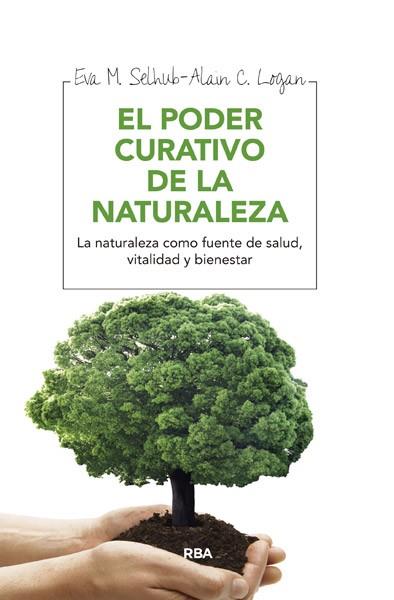 Eva M. Selhub-Alain C. Logan

EL PODER CURATIVO DE LA NATURALEZA

La naturaleza como fuente de salud, vitalidad y bienestar

RBA